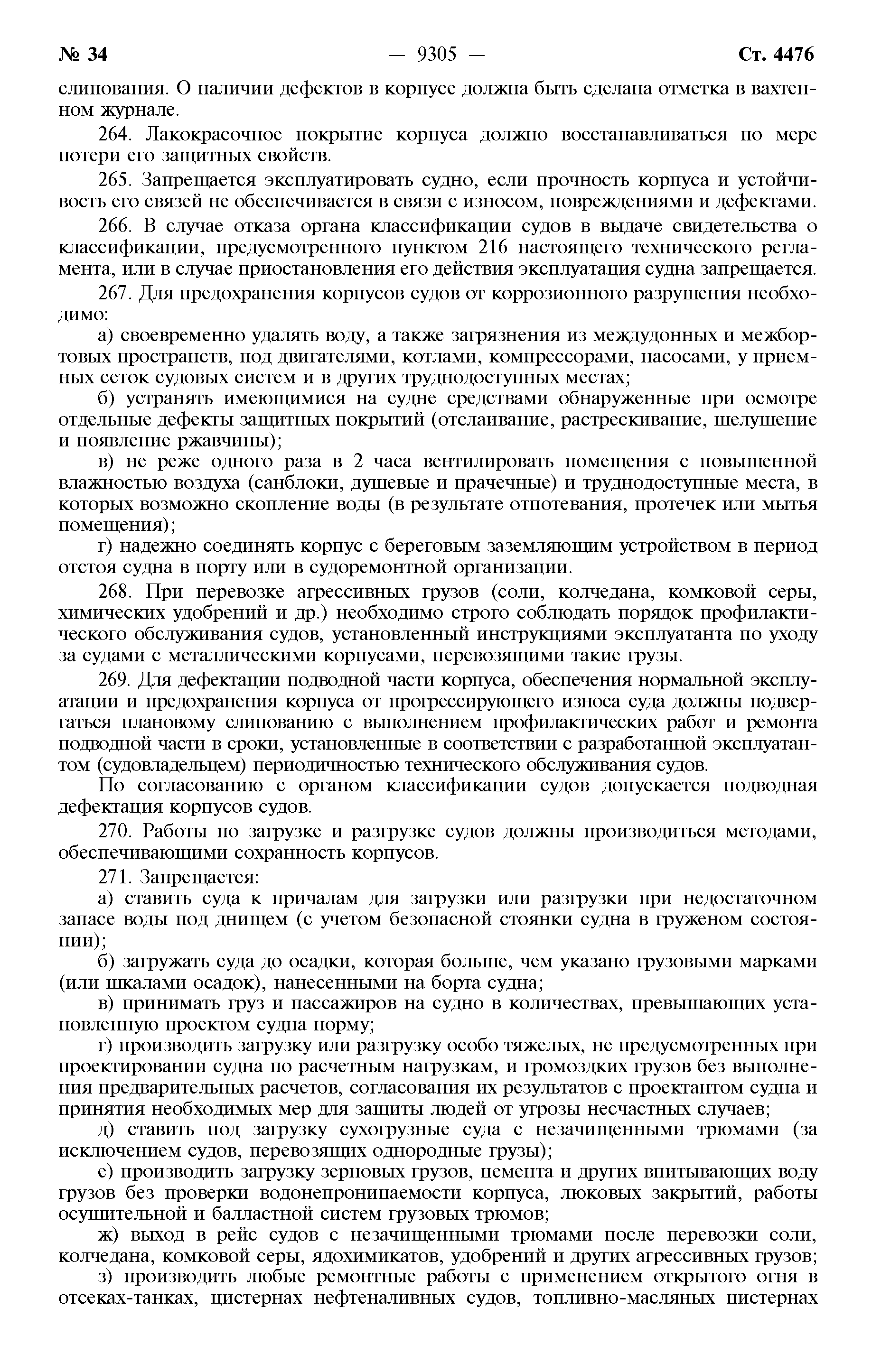 № 34 — 9305 — Ст. 4476

слипования. О наличии дефектов в корпусе должна быть сделана отметка в вахтенном журнале.

264. Лакокрасочное покрытие корпуса должно восстанавливаться по мере потери его защитных свойств.

265. Запрещается эксплуатировать судно, если прочность корпуса и устойчивость его связей не обеспечивается в связи с износом, повреждениями и дефектами.

266. В случае отказа органа классификации судов в выдаче свидетельства о классификации, предусмотренного пунктом 216 настоящего технического регламента, или в случае приостановления его действия эксплуатация судна запрещается.

267. Для предохранения корпусов судов от коррозионного разрушения необходимо:

а) своевременно удалять воду, а также загрязнения из междудонных и межбортовых пространств, под двигателями, котлами, компрессорами, насосами, у приемных сеток судовых систем и в других труднодоступных местах;

б) устранять имеющимися на судне средствами обнаруженные при осмотре отдельные дефекты защитных покрытий (отслаивание, растрескивание, шелушение и появление ржавчины);

в) не реже одного раза в 2 часа вентилировать помещения с повышенной влажностью воздуха (санблоки, душевые и прачечные) и труднодоступные места, в которых возможно скопление воды (в результате отпотевания, протечек или мытья помещения);

г) надежно соединять корпус с береговым заземляющим устройством в период отстоя судна в порту или в судоремонтной организации.

268. При перевозке агрессивных грузов (соли, колчедана, комковой серы, химических удобрений и др.) необходимо строго соблюдать порядок профилактического обслуживания судов, установленный инструкциями эксплуатанта по уходу за судами с металлическими корпусами, перевозящими такие грузы.

269. Для дефектации подводной части корпуса, обеспечения нормальной эксплуатации и предохранения корпуса от прогрессирующего износа суда должны подвергаться плановому слипованию с выполнением профилактических работ и ремонта подводной части в сроки, установленные в соответствии с разработанной эксплуатантом (судовладельцем) периодичностью технического обслуживания судов.

По согласованию с органом классификации судов допускается подводная дефектация корпусов судов.

270. Работы по загрузке и разгрузке судов должны производиться методами, обеспечивающими сохранность корпусов.

271. Запрещается:

а) ставить суда к причалам для загрузки или разгрузки при недостаточном запасе воды под днищем (с учетом безопасной стоянки судна в груженом состоянии);

б) загружать суда до осадки, которая больше, чем указано грузовыми марками (или шкалами осадок), нанесенными на борта судна;

в) принимать груз и пассажиров на судно в количествах, превышающих установленную проектом судна норму;

г) производить загрузку или разгрузку особо тяжелых, не предусмотренных при проектировании судна по расчетным нагрузкам, и громоздких грузов без выполнения предварительных расчетов, согласования их результатов с проектантом судна и принятия необходимых мер для защиты людей от угрозы несчастных случаев;

д) ставить под загрузку сухогрузные суда с незачищенными трюмами (за исключением судов, перевозящих однородные грузы);

е) производить загрузку зерновых грузов, цемента и других впитывающих воду грузов без проверки водонепроницаемости корпуса, люковых закрытий, работы осушительной и балластной систем грузовых трюмов;

ж) выход в рейс судов с незачищенными трюмами после перевозки соли, колчедана, комковой серы, ядохимикатов, удобрений и других агрессивных грузов;

з) производить любые ремонтные работы с применением открытого огня в отсеках-танках, цистернах нефтеналивных судов, топливно-масляных цистернах